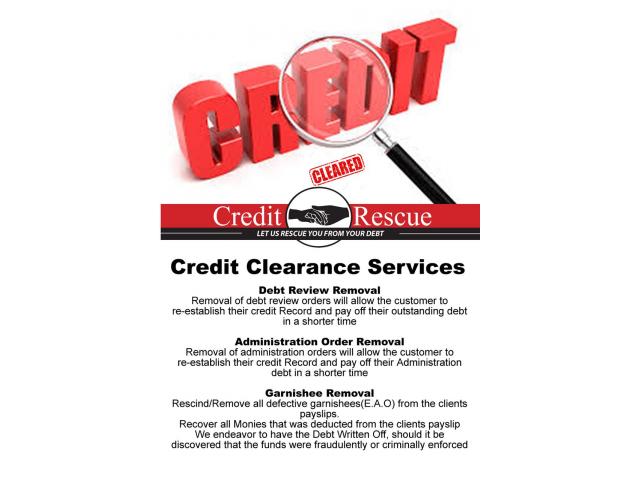 CREDIT

CLEARED

Credit Rescue

LET US RESCUE YOU FROM YOUR DEBT

Credit Clearance Services

Debt Review Removal

Removal of debt review orders will allow the customer to re-establish their credit Record and pay off their outstanding debt in a shorter time

Administration Order Removal

Removal of administration orders will allow the customer to re-establish their credit Record and pay off their Administration debt in a shorter time

Garnishee Removal

Rescind/Remove all defective garnishees(E.A.O) from the clients payslips.

Recover all Monies that was deducted from the clients payslip

We endeavor to have the Debt Written Off, should it be discovered that the funds were fraudulently or criminally enforced